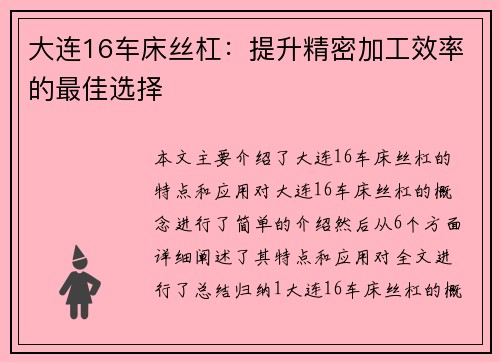 大连16车床丝杠：提升精密加工效率的最佳选择

本文主要介绍了大连16车床丝杠的特点和应用对大连16车床丝杠的概念进行了简单的介绍然后从6个方面详细阐述了其特点和应用对全文进行了总结归纳1大连16车床丝杠的概